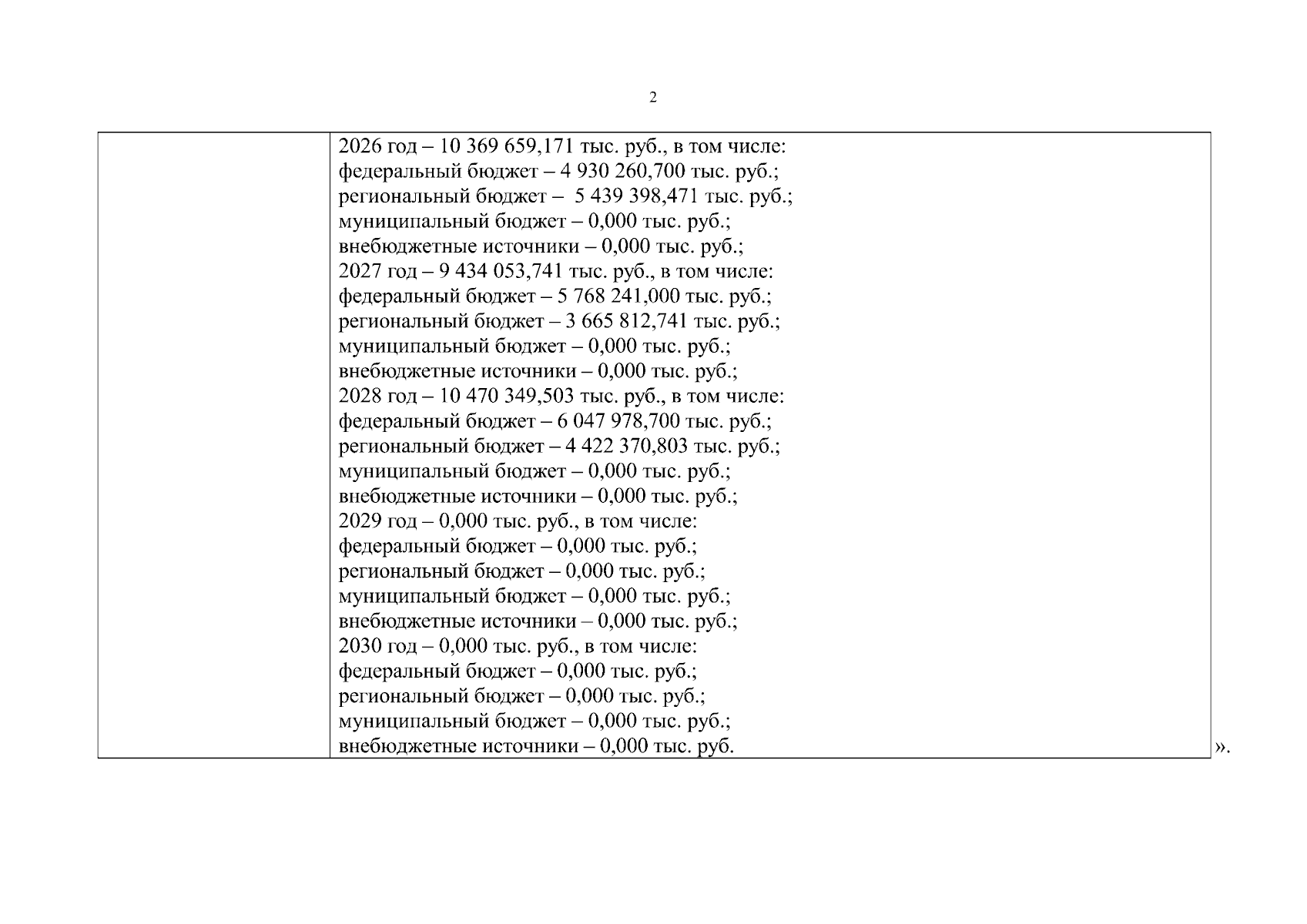 2

2026 год – 10 369 659,171 тыс. руб., в том числе:
федеральный бюджет – 4 930 260,700 тыс. руб.;
региональный бюджет – 5 439 398,471 тыс. руб.;
муниципальный бюджет – 0,000 тыс. руб.;
внебюджетные источники – 0,000 тыс. руб.;
2027 год – 9 434 053,741 тыс. руб., в том числе:
федеральный бюджет – 5 768 241,000 тыс. руб.;
региональный бюджет – 3 665 812,741 тыс. руб.;
муниципальный бюджет – 0,000 тыс. руб.;
внебюджетные источники – 0,000 тыс. руб.;
2028 год – 10 470 349,503 тыс. руб., в том числе:
федеральный бюджет – 6 047 978,700 тыс. руб.;
региональный бюджет – 4 422 370,803 тыс. руб.;
муниципальный бюджет – 0,000 тыс. руб.;
внебюджетные источники – 0,000 тыс. руб.;
2029 год – 0,000 тыс. руб., в том числе:
федеральный бюджет – 0,000 тыс. руб.;
региональный бюджет – 0,000 тыс. руб.;
муниципальный бюджет – 0,000 тыс. руб.;
внебюджетные источники – 0,000 тыс. руб.;
2030 год – 0,000 тыс. руб., в том числе:
федеральный бюджет – 0,000 тыс. руб.;
региональный бюджет – 0,000 тыс. руб.;
муниципальный бюджет – 0,000 тыс. руб.;
внебюджетные источники – 0,000 тыс. руб.

».